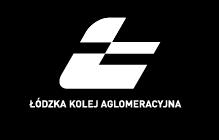 ŁÓDZKA KOLEJ AGLOMERACYJNA